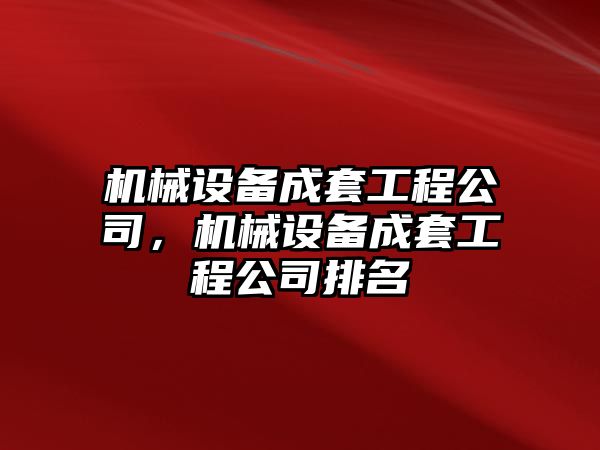 机械设备成套工程公司，机械设备成套工程公司排名